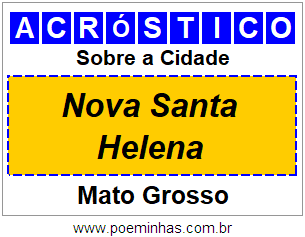 ACRóSTICO

Sobre a Cidade

Nova Santa Helena

Mato Grosso

www.poeminhas.com.br